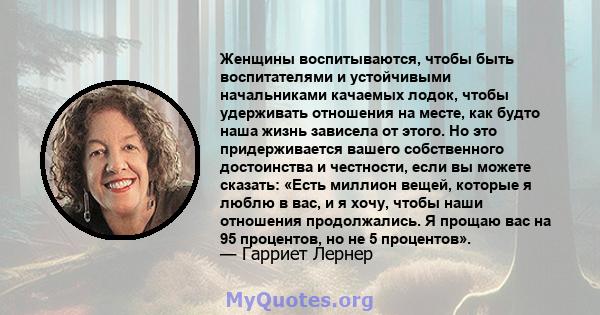 Женщины воспитываются, чтобы быть воспитателями и устойчивыми начальниками качаемых лодок, чтобы удерживать отношения на месте, как будто наша жизнь зависела от этого. Но это придерживается вашего собственного достоинства и честности, если вы можете сказать: «Есть миллион вещей, которые я люблю в вас, и я хочу, чтобы наши отношения продолжались. Я прощаю вас на 95 процентов, но не 5 процентов».
— Гарриет Лернер

MyQuotes.org